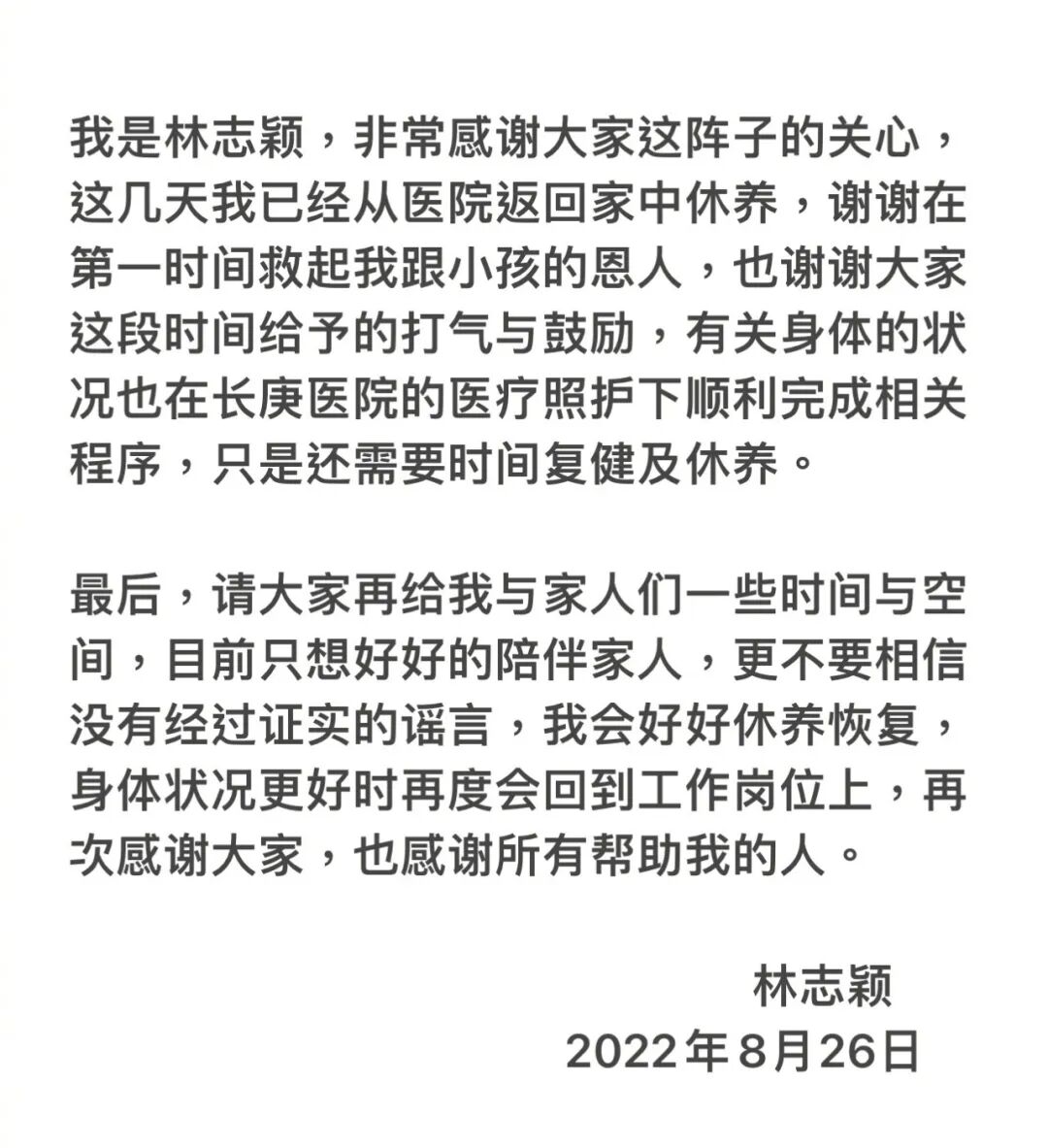 我是林志颖，非常感谢大家这阵子的关心，这几天我已经从医院返回家中休养，谢谢在第一时间救起我跟小孩的恩人，也谢谢大家这段时间给予的打气与鼓励，有关身体的状况也在长庚医院的医疗照护下顺利完成相关程序，只是还需要时间复健及休养。

最后，请大家再给我与家人们一些时间与空间，目前只想好好的陪伴家人，更不要相信没有经过证实的谣言，我会好好休养恢复，身体状况更好时再度会回到工作岗位上，再次感谢大家，也感谢所有帮助我的人。

林志颖
2022年8月26日